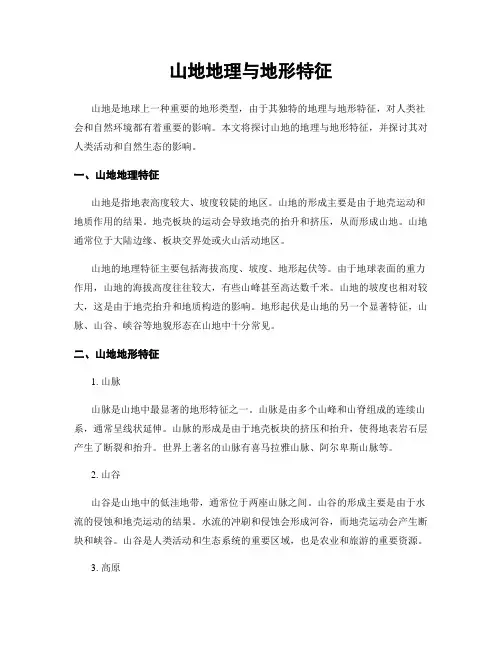 山地地理与地形特征

山地是地球上一种重要的地形类型，由于其独特的地理与地形特征，对人类社会和自然环境都有着重要的影响。本文将探讨山地的地理与地形特征，并探讨其对人类活动和自然生态的影响。

一、山地地理特征

山地是指地表高度较大、坡度较陡的地区。山地的形成主要是由于地壳运动和地质作用的结果。地壳板块的运动会导致地壳的抬升和挤压，从而形成山地。山地通常位于大陆边缘、板块交界处或火山活动地区。

山地的地理特征主要包括海拔高度、坡度、地形起伏等。由于地球表面的重力作用，山地的海拔高度往往较大，有些山峰甚至高达数千米。山地的坡度也相对较大，这是由于地壳抬升和地质构造的影响。地形起伏是山地的另一个显著特征，山脉、山谷、峡谷等地貌形态在山地中十分常见。

二、山地地形特征

1. 山脉

山脉是山地中最显著的地形特征之一。山脉是由多个山峰和山脊组成的连续山系，通常呈线状延伸。山脉的形成是由于地壳板块的挤压和抬升，使得地表岩石层产生了断裂和抬升。世界上著名的山脉有喜马拉雅山脉、阿尔卑斯山脉等。

2. 山谷

山谷是山地中的低洼地带，通常位于两座山脉之间。山谷的形成主要是由于水流的侵蚀和地壳运动的结果。水流的冲刷和侵蚀会形成河谷，而地壳运动会产生断块和峡谷。山谷是人类活动和生态系统的重要区域，也是农业和旅游的重要资源。

3. 高原